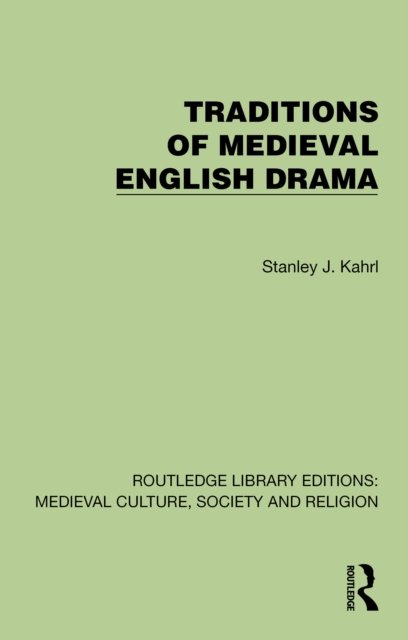 TRADITIONS
OF MEDIEVAL
ENGLISH DRAMA

Stanley J. Kahrl

ROUTLEDGE LIBRARY EDITIONS:
MEDIEVAL CULTURE, SOCIETY AND RELIGION

ROUTLEDGE